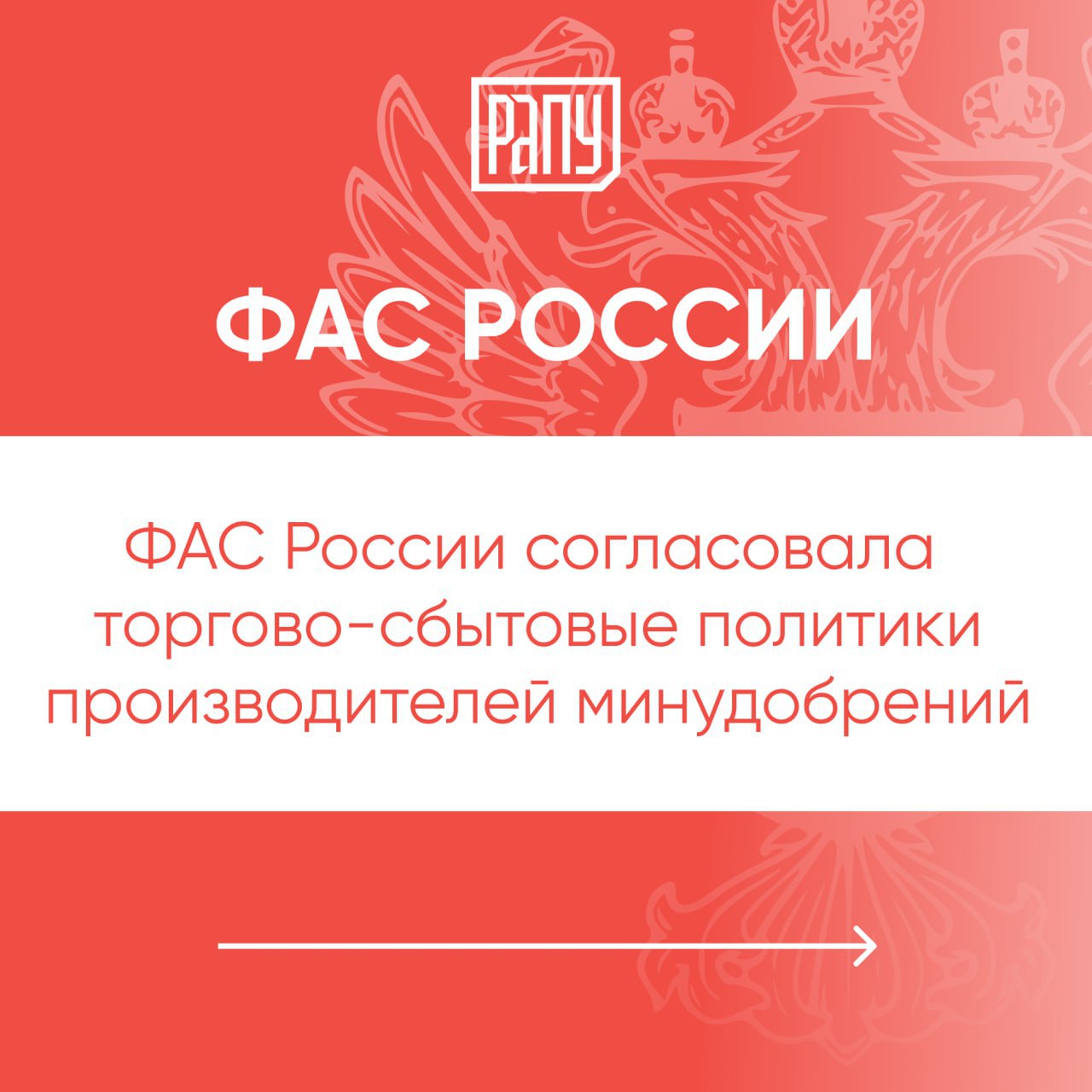 РАПУ

ФАС РОССИИ

ФАС России согласовала торгово-сбытовые политики производителей минудобрений